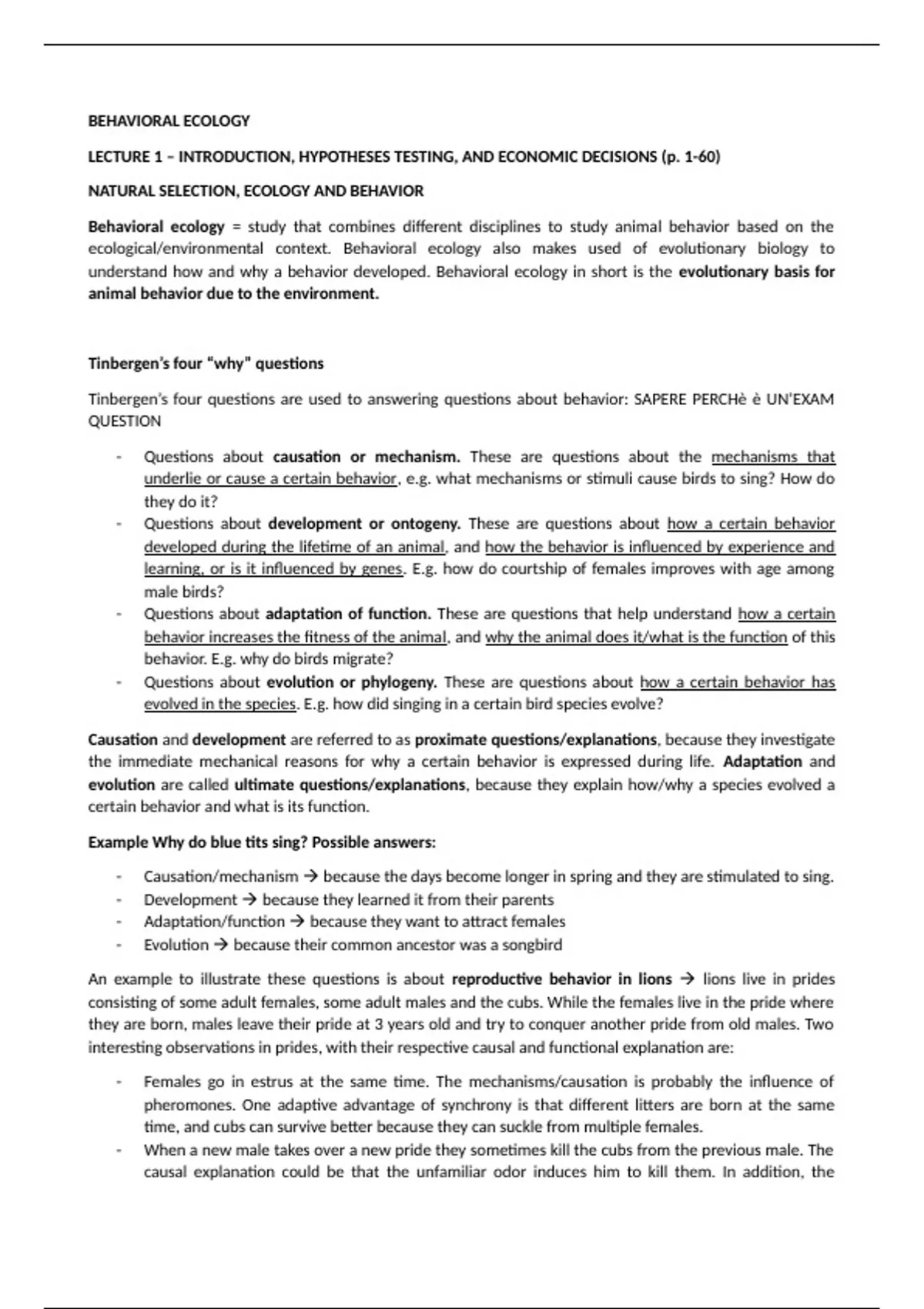 BEHAVIORAL ECOLOGY

LECTURE 1 – INTRODUCTION, HYPOTHESES TESTING, AND ECONOMIC DECISIONS (p. 1-60)

NATURAL SELECTION, ECOLOGY AND BEHAVIOR

Behavioral ecology = study that combines different disciplines to study animal behavior based on the ecological/environmental context. Behavioral ecology also makes used of evolutionary biology to understand how and why a behavior developed. Behavioral ecology in short is the evolutionary basis for animal behavior due to the environment.

Tinbergen's four "why" questions

Tinbergen's four questions are used to answering questions about behavior: SAPERE PERCHè è UN'EXAM QUESTION

- Questions about causation or mechanism. These are questions about the mechanisms that underlie or cause a certain behavior, e.g. what mechanisms or stimuli cause birds to sing? How do they do it?
- Questions about development or ontogeny. These are questions about how a certain behavior developed during the lifetime of an animal, and how the behavior is influenced by experience and learning, or is it influenced by genes. E.g. how do courtship of females improves with age among male birds?
- Questions about adaptation of function. These are questions that help understand how a certain behavior increases the fitness of the animal, and why the animal does it/what is the function of this behavior. E.g. why do birds migrate?
- Questions about evolution or phylogeny. These are questions about how a certain behavior has evolved in the species. E.g. how did singing in a certain bird species evolve?

Causation and development are referred to as proximate questions/explanations, because they investigate the immediate mechanical reasons for why a certain behavior is expressed during life. Adaptation and evolution are called ultimate questions/explanations, because they explain how/why a species evolved a certain behavior and what is its function.

Example Why do blue tits sing? Possible answers:

- Causation/mechanism → because the days become longer in spring and they are stimulated to sing.
- Development → because they learned it from their parents
- Adaptation/function → because they want to attract females
- Evolution → because their common ancestor was a songbird

An example to illustrate these questions is about reproductive behavior in lions → lions live in prides consisting of some adult females, some adult males and the cubs. While the females live in the pride where they are born, males leave their pride at 3 years old and try to conquer another pride from old males. Two interesting observations in prides, with their respective causal and functional explanation are:

- Females go in estrus at the same time. The mechanisms/causation is probably the influence of pheromones. One adaptive advantage of synchrony is that different litters are born at the same time, and cubs can survive better because they can suckle from multiple females.
- When a new male takes over a new pride they sometimes kill the cubs from the previous male. The causal explanation could be that the unfamiliar odor induces him to kill them. In addition, the